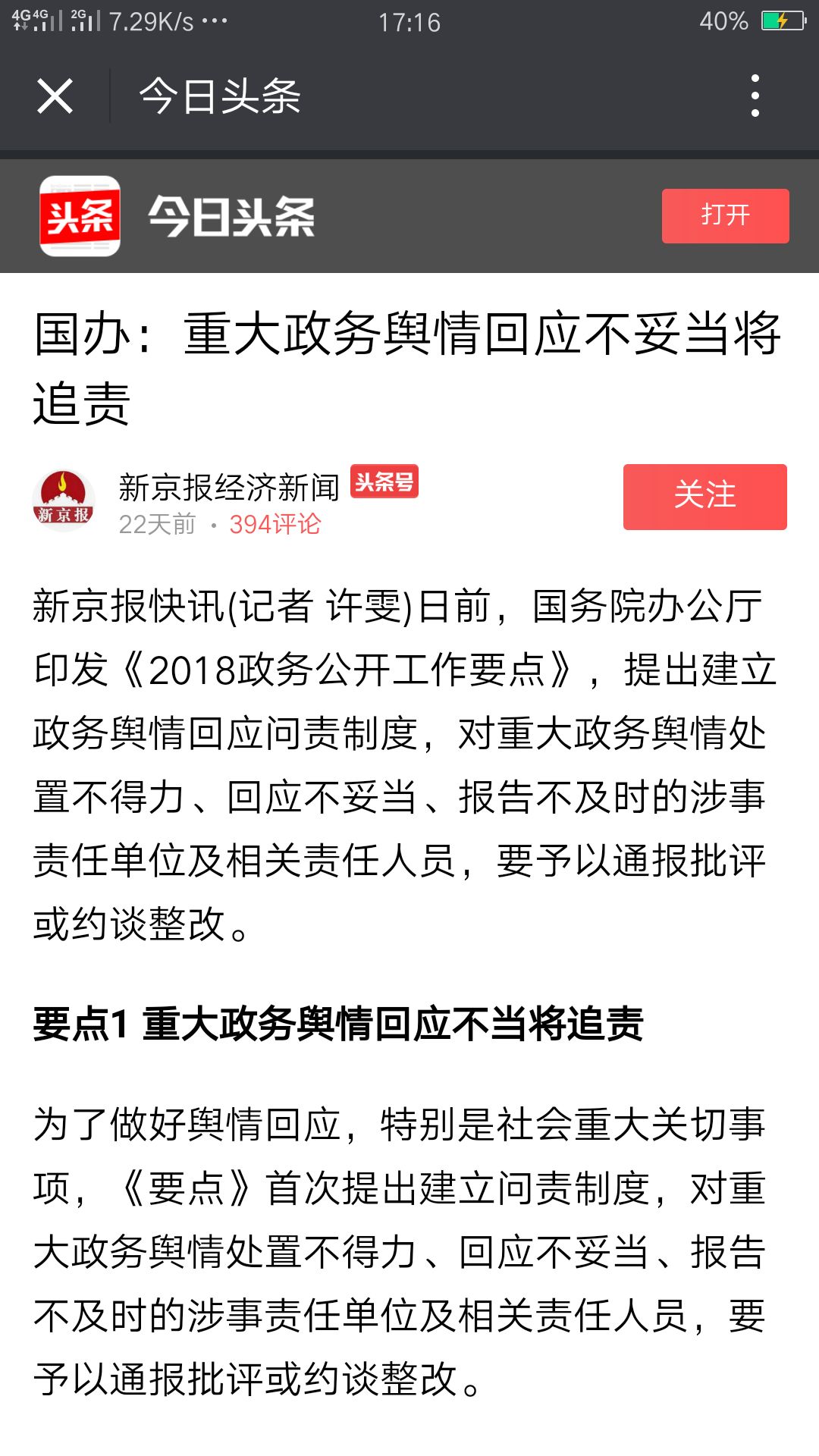 4G 4G 2G 7.29K/s ··· 17:16 40%

今日头条

头条 今日头条 打开

国办：重大政务舆情回应不妥当将追责

新京报 新京报经济新闻 头条号
22天前 · 394评论
关注

新京报快讯(记者 许雯)日前，国务院办公厅印发《2018政务公开工作要点》，提出建立政务舆情回应问责制度，对重大政务舆情处置不得力、回应不妥当、报告不及时的涉事责任单位及相关责任人员，要予以通报批评或约谈整改。

要点1 重大政务舆情回应不当将追责

为了做好舆情回应，特别是社会重大关切事项，《要点》首次提出建立问责制度，对重大政务舆情处置不得力、回应不妥当、报告不及时的涉事责任单位及相关责任人员，要予以通报批评或约谈整改。